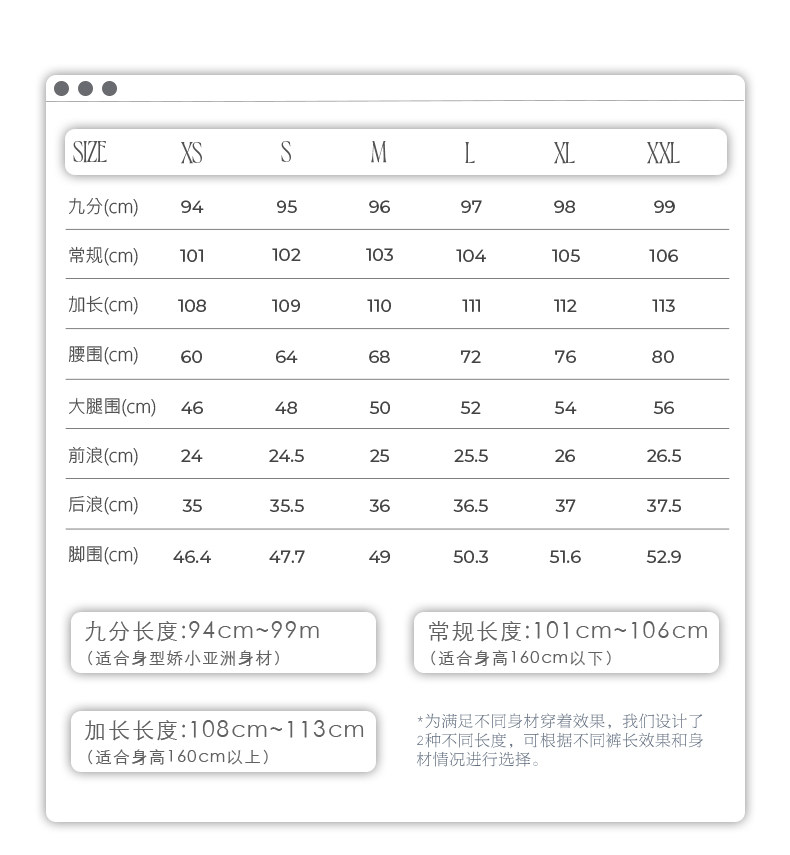 | SIZE | XS | S | M | L | XL | XXL |
|---|---|---|---|---|---|---|
| 九分(cm) | 94 | 95 | 96 | 97 | 98 | 99 |
| 常规(cm) | 101 | 102 | 103 | 104 | 105 | 106 |
| 加长(cm) | 108 | 109 | 110 | 111 | 112 | 113 |
| 腰围(cm) | 60 | 64 | 68 | 72 | 76 | 80 |
| 大腿围(cm) | 46 | 48 | 50 | 52 | 54 | 56 |
| 前浪(cm) | 24 | 24.5 | 25 | 25.5 | 26 | 26.5 |
| 后浪(cm) | 35 | 35.5 | 36 | 36.5 | 37 | 37.5 |
| 脚围(cm) | 46.4 | 47.7 | 49 | 50.3 | 51.6 | 52.9 |

九分长度:94cm~99m
(适合身型娇小亚洲身材)

常规长度:101cm~106cm
(适合身高160cm以下)

加长长度:108cm~113cm
(适合身高160cm以上)

*为满足不同身材穿着效果，我们设计了2种不同长度，可根据不同裤长效果和身材情况进行选择。